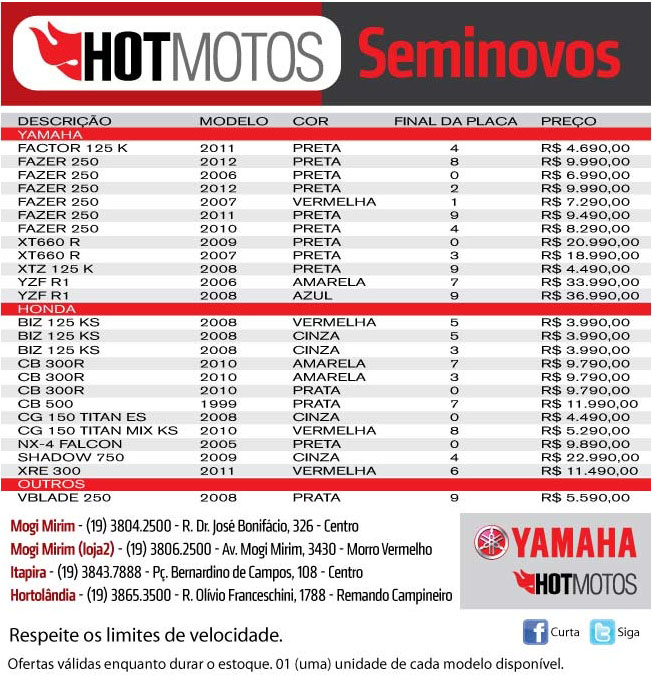 HOTMOTOS Seminovos

| DESCRIÇÃO | MODELO | COR | FINAL DA PLACA | PREÇO |
|---|---|---|---|---|
| YAMAHA | | | | |
| FACTOR 125 K | 2011 | PRETA | 4 | R$ 4.690,00 |
| FAZER 250 | 2012 | PRETA | 8 | R$ 9.990,00 |
| FAZER 250 | 2006 | PRETA | 0 | R$ 6.990,00 |
| FAZER 250 | 2012 | PRETA | 2 | R$ 9.990,00 |
| FAZER 250 | 2007 | VERMELHA | 1 | R$ 7.290,00 |
| FAZER 250 | 2011 | PRETA | 9 | R$ 9.490,00 |
| FAZER 250 | 2010 | PRETA | 4 | R$ 8.290,00 |
| XT660 R | 2009 | PRETA | 0 | R$ 20.990,00 |
| XT660 R | 2007 | PRETA | 3 | R$ 18.990,00 |
| XTZ 125 K | 2008 | PRETA | 9 | R$ 4.490,00 |
| YZF R1 | 2006 | AMARELA | 7 | R$ 33.990,00 |
| YZF R1 | 2008 | AZUL | 9 | R$ 36.990,00 |
| HONDA | | | | |
| BIZ 125 KS | 2008 | VERMELHA | 5 | R$ 3.990,00 |
| BIZ 125 KS | 2008 | CINZA | 5 | R$ 3.990,00 |
| BIZ 125 KS | 2008 | CINZA | 3 | R$ 3.990,00 |
| CB 300R | 2010 | AMARELA | 7 | R$ 9.790,00 |
| CB 300R | 2010 | AMARELA | 3 | R$ 9.790,00 |
| CB 300R | 2010 | PRATA | 0 | R$ 9.790,00 |
| CB 500 | 1999 | PRATA | 7 | R$ 11.990,00 |
| CG 150 TITAN ES | 2008 | CINZA | 0 | R$ 4.490,00 |
| CG 150 TITAN MIX KS | 2010 | VERMELHA | 8 | R$ 5.290,00 |
| NX-4 FALCON | 2005 | PRETA | 0 | R$ 9.890,00 |
| SHADOW 750 | 2009 | CINZA | 4 | R$ 22.990,00 |
| XRE 300 | 2011 | VERMELHA | 6 | R$ 11.490,00 |
| OUTROS | | | | |
| VBLADE 250 | 2008 | PRATA | 9 | R$ 5.590,00 |

Mogi Mirim - (19) 3804.2500 - R. Dr. José Bonifácio, 326 - Centro
Mogi Mirim (loja2) - (19) 3806.2500 - Av. Mogi Mirim, 3430 - Morro Vermelho
Itapira - (19) 3843.7888 - Pç. Bernardino de Campos, 108 - Centro
Hortolândia - (19) 3865.3500 - R. Olívio Franceschini, 1788 - Remando Campineiro

YAMAHA
HOTMOTOS

Respeite os limites de velocidade.

Curta Siga

Ofertas válidas enquanto durar o estoque. 01 (uma) unidade de cada modelo disponível.